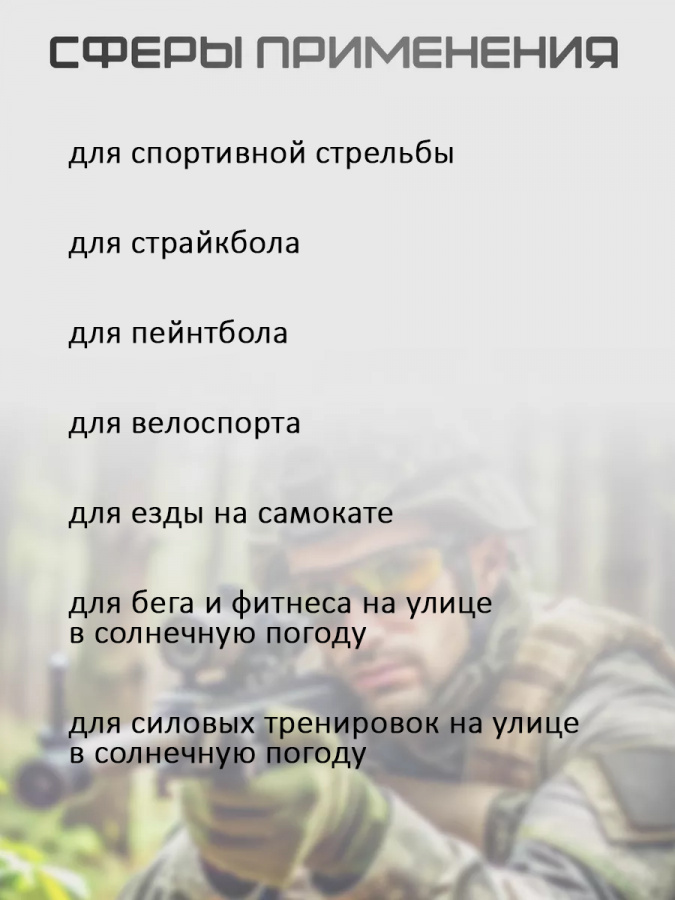 СФЕРЫ ПРИМЕНЕНИЯ

для спортивной стрельбы

для страйкбола

для пейнтбола

для велоспорта

для езды на самокате

для бега и фитнеса на улице в солнечную погоду

для силовых тренировок на улице в солнечную погоду